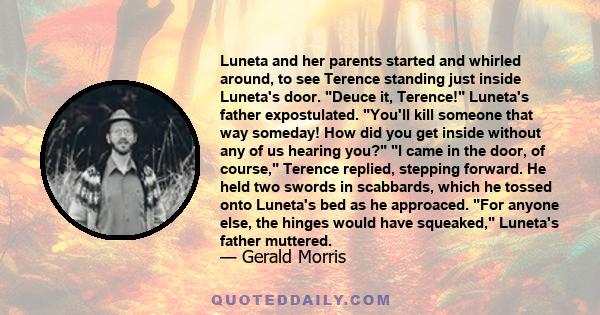 Luneta and her parents started and whirled around, to see Terence standing just inside Luneta's door. "Deuce it, Terence!" Luneta's father expostulated. "You'll kill someone that way someday! How did you get inside without any of us hearing you?" "I came in the door, of course," Terence replied, stepping forward. He held two swords in scabbards, which he tossed onto Luneta's bed as he approaced. "For anyone else, the hinges would have squeaked," Luneta's father muttered.
— Gerald Morris

QUOTEDDAILY.COM